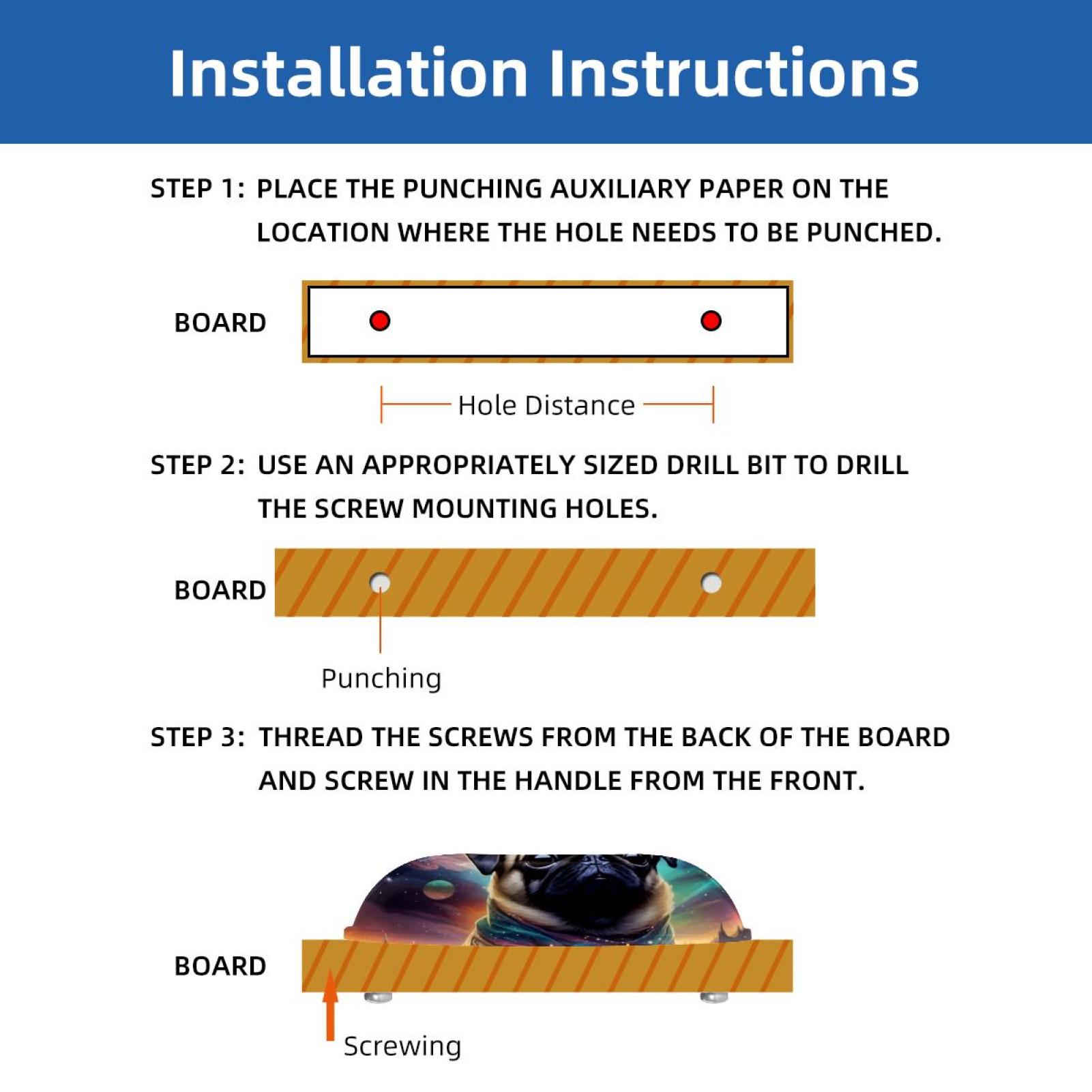 Installation Instructions

STEP 1: PLACE THE PUNCHING AUXILIARY PAPER ON THE LOCATION WHERE THE HOLE NEEDS TO BE PUNCHED.

BOARD

Hole Distance

STEP 2: USE AN APPROPRIATELY SIZED DRILL BIT TO DRILL THE SCREW MOUNTING HOLES.

BOARD

Punching

STEP 3: THREAD THE SCREWS FROM THE BACK OF THE BOARD AND SCREW IN THE HANDLE FROM THE FRONT.

BOARD

Screwing